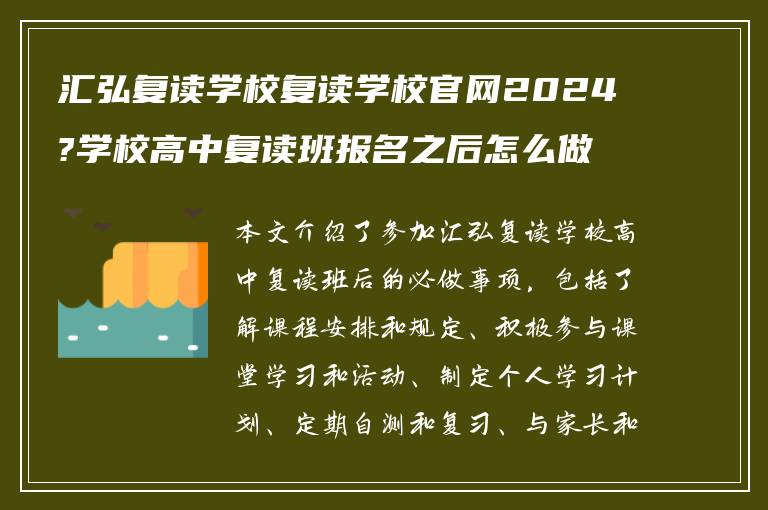 汇弘复读学校复读学校官网2024?学校高中复读班报名之后怎么做

本文介绍了参加汇弘复读学校高中复读班后的必做事项，包括了解课程安排和规定、积极参与课堂学习和活动、制定个人学习计划、定期自测和复习、与家长和